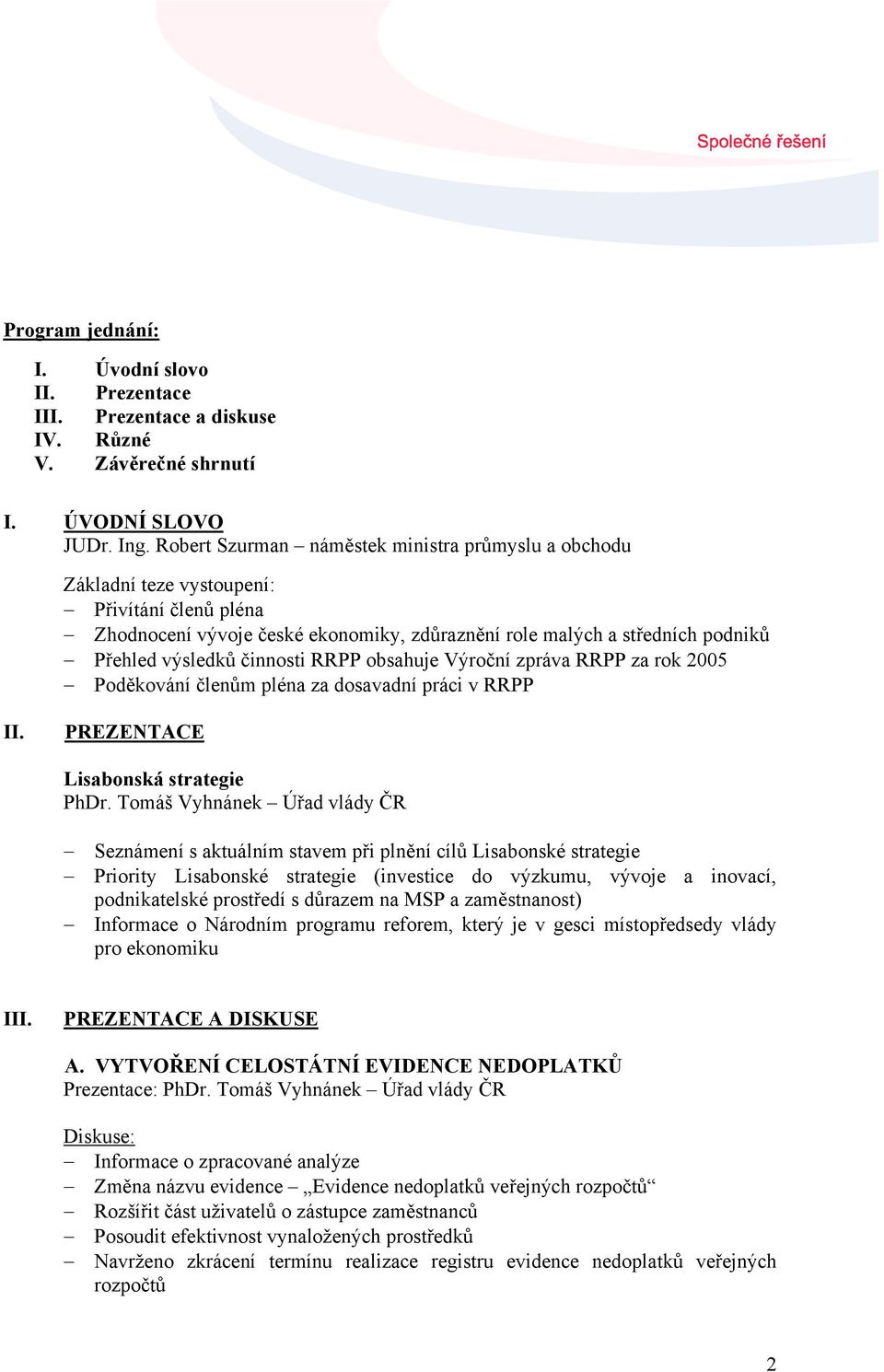 Společné řešení

Program jednání:

I. Úvodní slovo
II. Prezentace
III. Prezentace a diskuse
IV. Různé
V. Závěrečné shrnutí

I. ÚVODNÍ SLOVO
JUDr. Ing. Robert Szurman – náměstek ministra průmyslu a obchodu

Základní teze vystoupení:
– Přivítání členů pléna
– Zhodnocení vývoje české ekonomiky, zdůraznění role malých a středních podniků
– Přehled výsledků činnosti RRPP obsahuje Výroční zpráva RRPP za rok 2005
– Poděkování členům pléna za dosavadní práci v RRPP

II. PREZENTACE

Lisabonská strategie
PhDr. Tomáš Vyhnánek – Úřad vlády ČR

– Seznámení s aktuálním stavem při plnění cílů Lisabonské strategie
– Priority Lisabonské strategie (investice do výzkumu, vývoje a inovací, podnikatelské prostředí s důrazem na MSP a zaměstnanost)
– Informace o Národním programu reforem, který je v gesci místopředsedy vlády pro ekonomiku

III. PREZENTACE A DISKUSE

A. VYTVOŘENÍ CELOSTÁTNÍ EVIDENCE NEDOPLATKŮ
Prezentace: PhDr. Tomáš Vyhnánek – Úřad vlády ČR

Diskuse:
– Informace o zpracované analýze
– Změna názvu evidence – „Evidence nedoplatků veřejných rozpočtů“
– Rozšířit část uživatelů o zástupce zaměstnanců
– Posoudit efektivnost vynaložených prostředků
– Navrženo zkrácení termínu realizace registru evidence nedoplatků veřejných rozpočtů

2